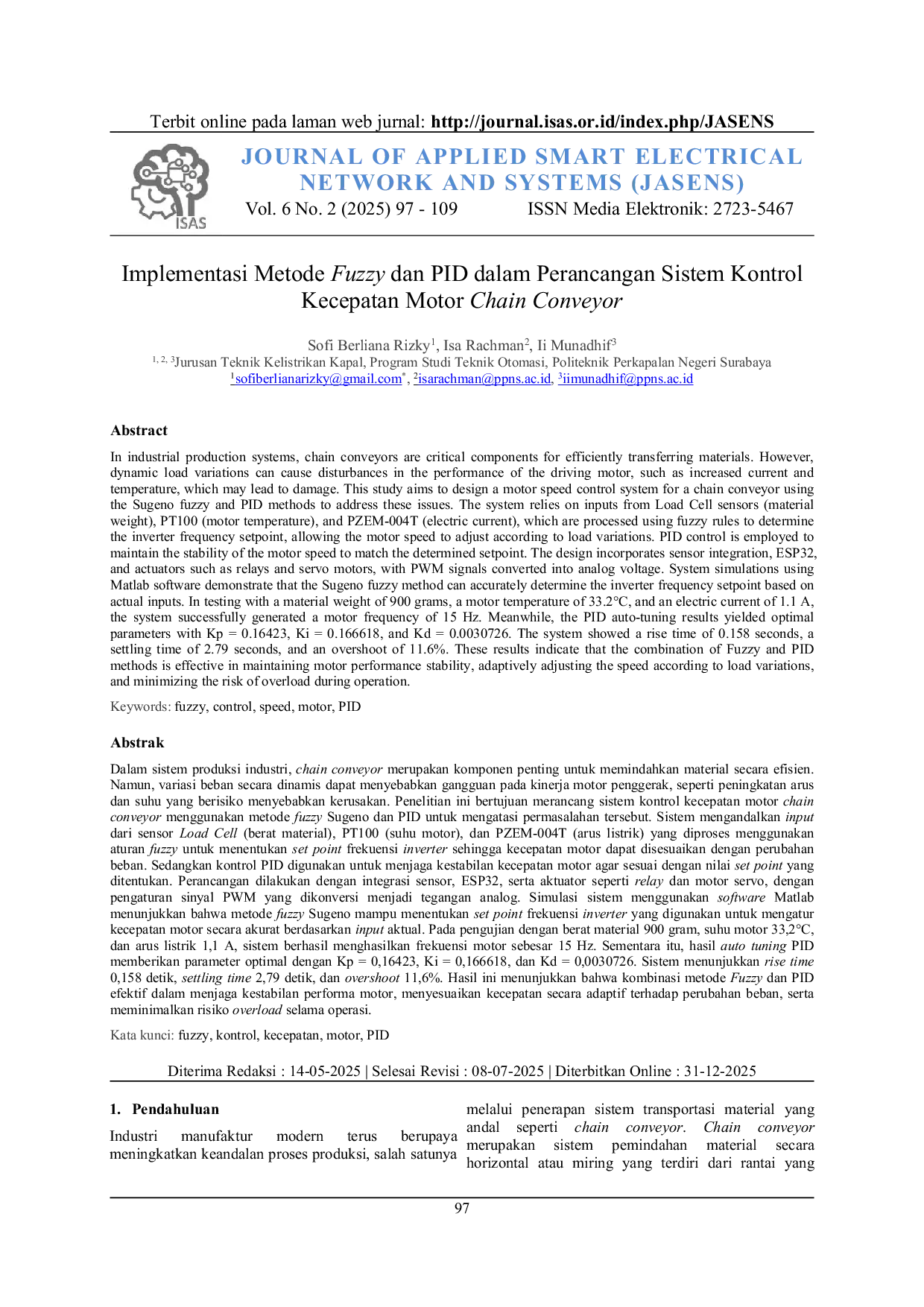 Terbit online pada laman web jurnal: http://journal.isas.or.id/index.php/JASENS

ISAS

JOURNAL OF APPLIED SMART ELECTRICAL NETWORK AND SYSTEMS (JASENS)

Vol. 6 No. 2 (2025) 97 - 109 ISSN Media Elektronik: 2723-5467

Implementasi Metode Fuzzy dan PID dalam Perancangan Sistem Kontrol Kecepatan Motor Chain Conveyor

Sofi Berliana Rizky$^1$, Isa Rachman$^2$, Ii Munadhif$^3$
$^{1, 2, 3}$Jurusan Teknik Kelistrikan Kapal, Program Studi Teknik Otomasi, Politeknik Perkapalan Negeri Surabaya
$^1$sofiberlianarizky@gmail.com$^*$, $^2$isarachman@ppns.ac.id, $^3$iimunadhif@ppns.ac.id

Abstract

In industrial production systems, chain conveyors are critical components for efficiently transferring materials. However, dynamic load variations can cause disturbances in the performance of the driving motor, such as increased current and temperature, which may lead to damage. This study aims to design a motor speed control system for a chain conveyor using the Sugeno fuzzy and PID methods to address these issues. The system relies on inputs from Load Cell sensors (material weight), PT100 (motor temperature), and PZEM-004T (electric current), which are processed using fuzzy rules to determine the inverter frequency setpoint, allowing the motor speed to adjust according to load variations. PID control is employed to maintain the stability of the motor speed to match the determined setpoint. The design incorporates sensor integration, ESP32, and actuators such as relays and servo motors, with PWM signals converted into analog voltage. System simulations using Matlab software demonstrate that the Sugeno fuzzy method can accurately determine the inverter frequency setpoint based on actual inputs. In testing with a material weight of 900 grams, a motor temperature of 33.2°C, and an electric current of 1.1 A, the system successfully generated a motor frequency of 15 Hz. Meanwhile, the PID auto-tuning results yielded optimal parameters with Kp = 0.16423, Ki = 0.166618, and Kd = 0.0030726. The system showed a rise time of 0.158 seconds, a settling time of 2.79 seconds, and an overshoot of 11.6%. These results indicate that the combination of Fuzzy and PID methods is effective in maintaining motor performance stability, adaptively adjusting the speed according to load variations, and minimizing the risk of overload during operation.

Keywords: fuzzy, control, speed, motor, PID

Abstrak

Dalam sistem produksi industri, chain conveyor merupakan komponen penting untuk memindahkan material secara efisien. Namun, variasi beban secara dinamis dapat menyebabkan gangguan pada kinerja motor penggerak, seperti peningkatan arus dan suhu yang berisiko menyebabkan kerusakan. Penelitian ini bertujuan merancang sistem kontrol kecepatan motor chain conveyor menggunakan metode fuzzy Sugeno dan PID untuk mengatasi permasalahan tersebut. Sistem mengandalkan input dari sensor Load Cell (berat material), PT100 (suhu motor), dan PZEM-004T (arus listrik) yang diproses menggunakan aturan fuzzy untuk menentukan set point frekuensi inverter sehingga kecepatan motor dapat disesuaikan dengan perubahan beban. Sedangkan kontrol PID digunakan untuk menjaga kestabilan kecepatan motor agar sesuai dengan nilai set point yang ditentukan. Perancangan dilakukan dengan integrasi sensor, ESP32, serta aktuator seperti relay dan motor servo, dengan pengaturan sinyal PWM yang dikonversi menjadi tegangan analog. Simulasi sistem menggunakan software Matlab menunjukkan bahwa metode fuzzy Sugeno mampu menentukan set point frekuensi inverter yang digunakan untuk mengatur kecepatan motor secara akurat berdasarkan input aktual. Pada pengujian dengan berat material 900 gram, suhu motor 33,2°C, dan arus listrik 1,1 A, sistem berhasil menghasilkan frekuensi motor sebesar 15 Hz. Sementara itu, hasil auto tuning PID memberikan parameter optimal dengan Kp = 0,16423, Ki = 0,166618, dan Kd = 0,0030726. Sistem menunjukkan rise time 0,158 detik, settling time 2,79 detik, dan overshoot 11,6%. Hasil ini menunjukkan bahwa kombinasi metode Fuzzy dan PID efektif dalam menjaga kestabilan performa motor, menyesuaikan kecepatan secara adaptif terhadap perubahan beban, serta meminimalkan risiko overload selama operasi.

Kata kunci: fuzzy, kontrol, kecepatan, motor, PID

Diterima Redaksi : 14-05-2025 | Selesai Revisi : 08-07-2025 | Diterbitkan Online : 31-12-2025

1. Pendahuluan

Industri manufaktur modern terus berupaya meningkatkan keandalan proses produksi, salah satunya

melalui penerapan sistem transportasi material yang andal seperti chain conveyor. Chain conveyor merupakan sistem pemindahan material secara horizontal atau miring yang terdiri dari rantai yang

97